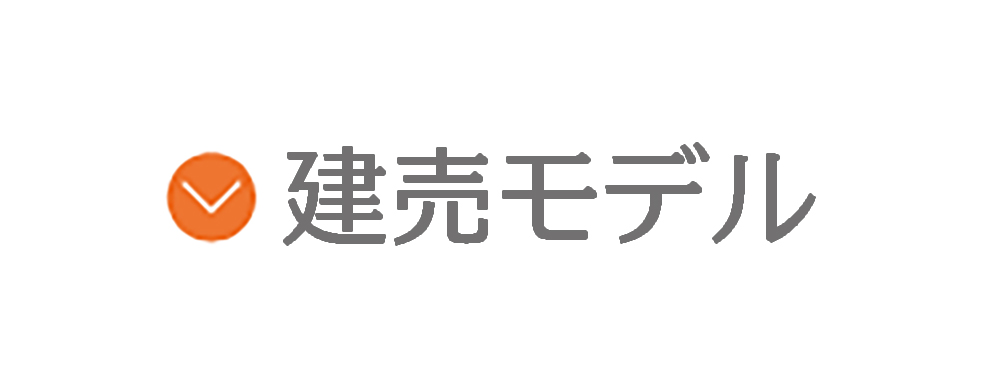 建売モデル